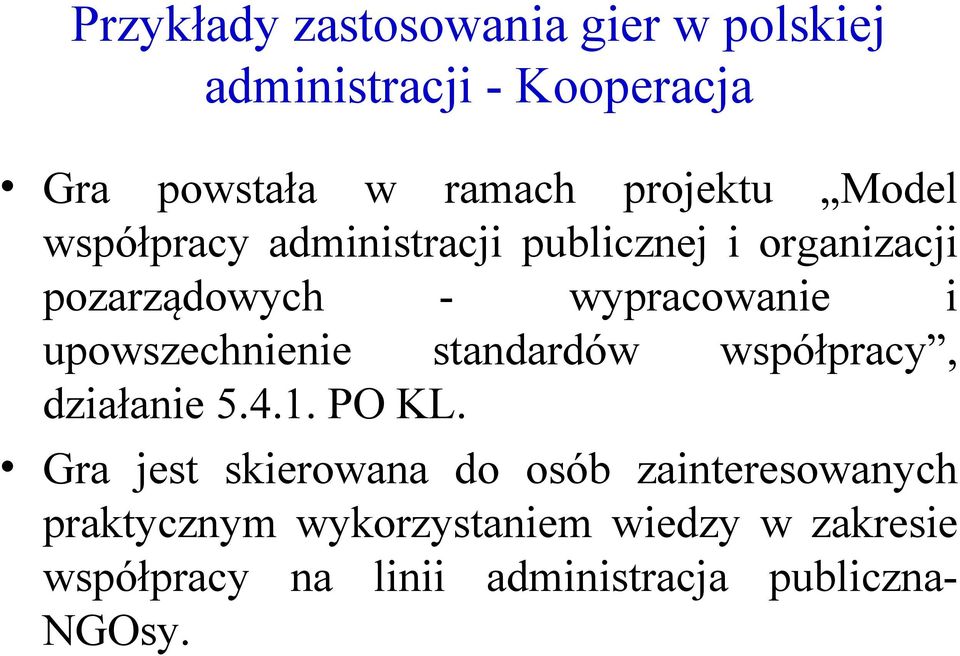 Przykłady zastosowania gier w polskiej administracji - Kooperacja

• Gra powstała w ramach projektu „Model współpracy administracji publicznej i organizacji pozarządowych - wypracowanie i upowszechnienie standardów współpracy”, działanie 5.4.1. PO KL.

• Gra jest skierowana do osób zainteresowanych praktycznym wykorzystaniem wiedzy w zakresie współpracy na linii administracja publiczna-NGOsy.